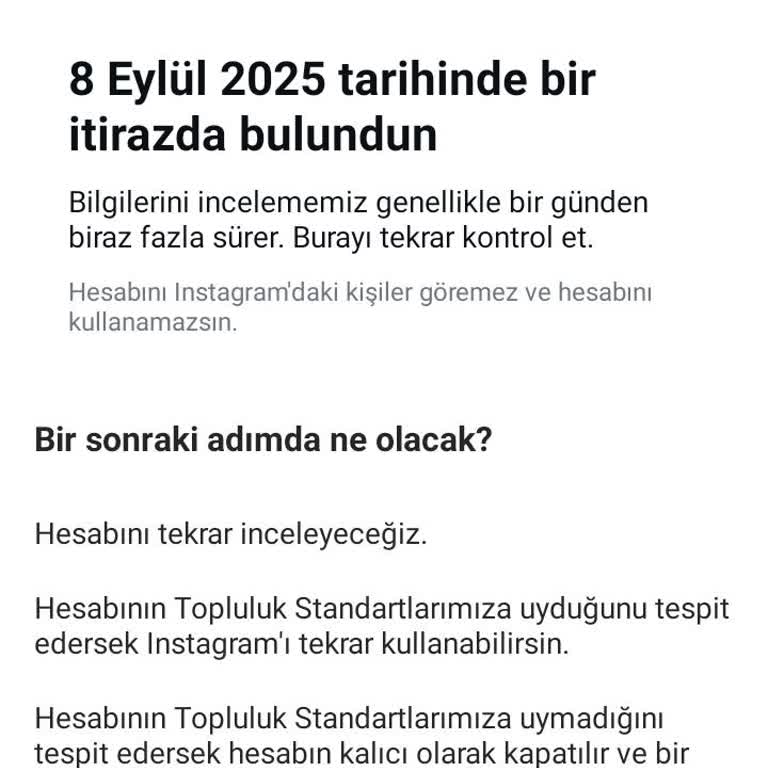 8 Eylül 2025 tarihinde bir itirazda bulundun

Bilgilerini incelememiz genellikle bir günden biraz fazla sürer. Burayı tekrar kontrol et.

Hesabını Instagram'daki kişiler göremez ve hesabını kullanamazsın.

Bir sonraki adımda ne olacak?

Hesabını tekrar inceleyeceğiz.

Hesabının Topluluk Standartlarımıza uyduğunu tespit edersek Instagram'ı tekrar kullanabilirsin.

Hesabının Topluluk Standartlarımıza uymadığını tespit edersek hesabın kalıcı olarak kapatılır ve bir